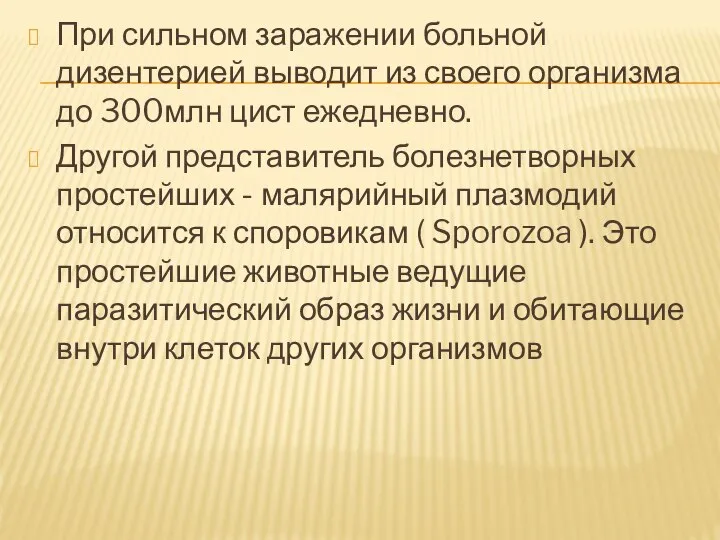 При сильном заражении больной дизентерией выводит из своего организма до 300млн цист ежедневно.

Другой представитель болезнетворных простейших - малярийный плазмодий относится к споровикам ( Sporozoa ). Это простейшие животные ведущие паразитический образ жизни и обитающие внутри клеток других организмов